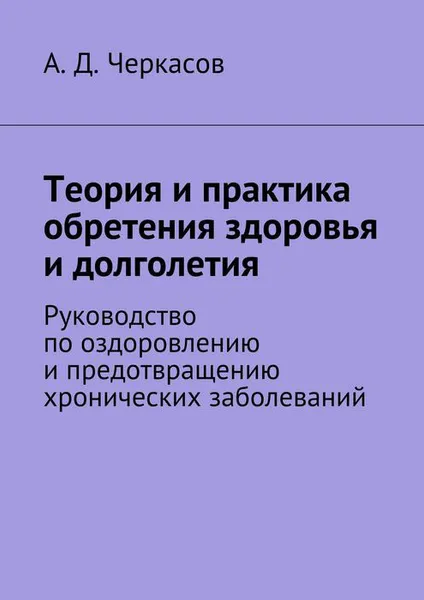 А. Д. Черкасов

Теория и практика обретения здоровья и долголетия

Руководство по оздоровлению и предотвращению хронических заболеваний